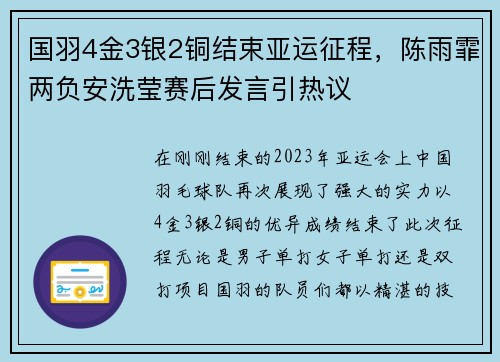 国羽4金3银2铜结束亚运征程，陈雨霏两负安洗莹赛后发言引热议

在刚刚结束的2023年亚运会上中国羽毛球队再次展现了强大的实力以4金3银2铜的优异成绩结束了此次征程无论是男子单打女子单打还是双打项目国羽的队员们都以精湛的技